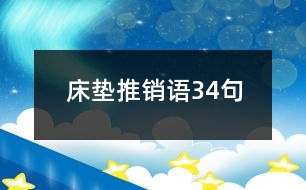 床垫推销语34句